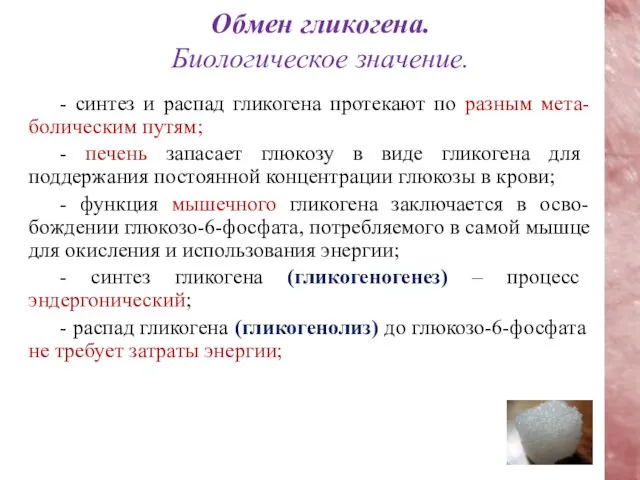 Обмен гликогена.
Биологическое значение.

- синтез и распад гликогена протекают по разным метаболическим путям;

- печень запасает глюкозу в виде гликогена для поддержания постоянной концентрации глюкозы в крови;

- функция мышечного гликогена заключается в освобождении глюкозо-6-фосфата, потребляемого в самой мышце для окисления и использования энергии;

- синтез гликогена (гликогеногенез) – процесс эндергонический;

- распад гликогена (гликогенолиз) до глюкозо-6-фосфата не требует затраты энергии;